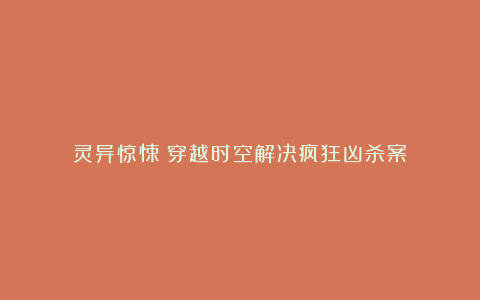 灵异惊悚 穿越时空解决疯狂凶杀案